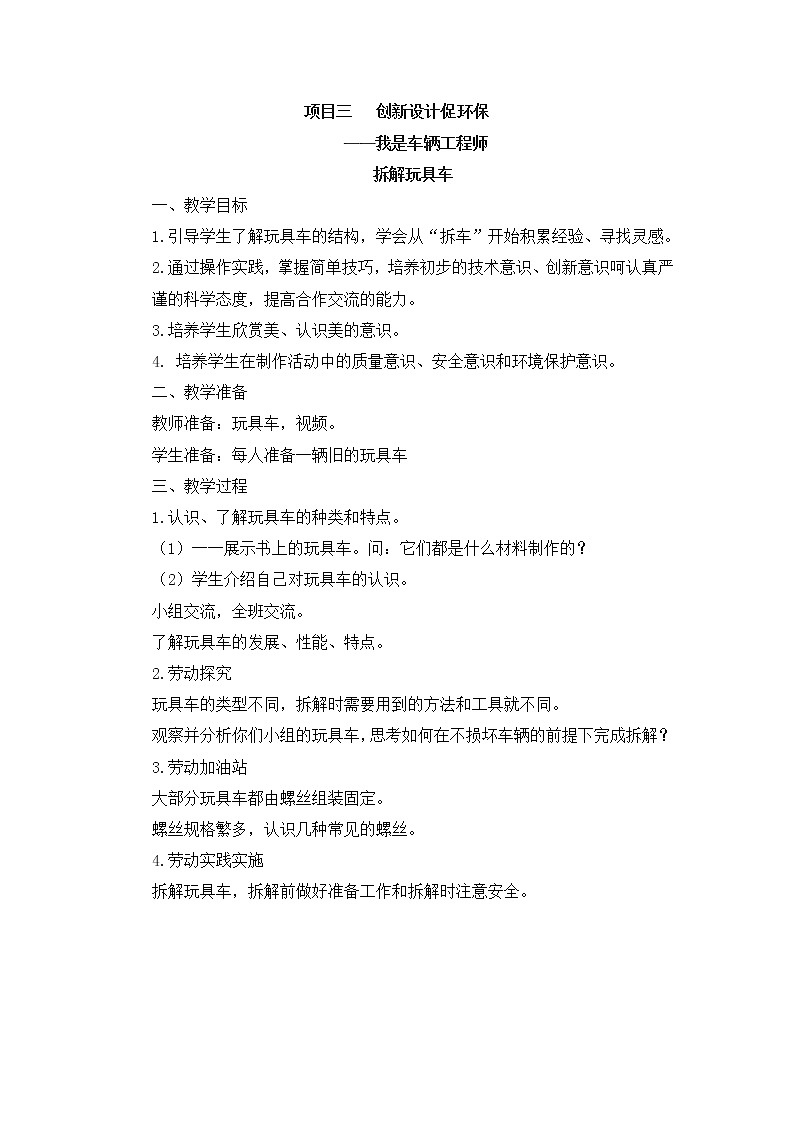 项目三　创新设计促环保

——我是车辆工程师

拆解玩具车

一、教学目标

1.引导学生了解玩具车的结构，学会从“拆车”开始积累经验、寻找灵感。

2.通过操作实践，掌握简单技巧，培养初步的技术意识、创新意识呵认真严谨的科学态度，提高合作交流的能力。

3.培养学生欣赏美、认识美的意识。

4. 培养学生在制作活动中的质量意识、安全意识和环境保护意识。

二、教学准备

教师准备：玩具车，视频。

学生准备：每人准备一辆旧的玩具车

三、教学过程

1.认识、了解玩具车的种类和特点。

（1）一一展示书上的玩具车。问：它们都是什么材料制作的？

（2）学生介绍自己对玩具车的认识。

小组交流，全班交流。

了解玩具车的发展、性能、特点。

2.劳动探究

玩具车的类型不同，拆解时需要用到的方法和工具就不同。

观察并分析你们小组的玩具车，思考如何在不损坏车辆的前提下完成拆解？

3.劳动加油站

大部分玩具车都由螺丝组装固定。

螺丝规格繁多，认识几种常见的螺丝。

4.劳动实践实施

拆解玩具车，拆解前做好准备工作和拆解时注意安全。